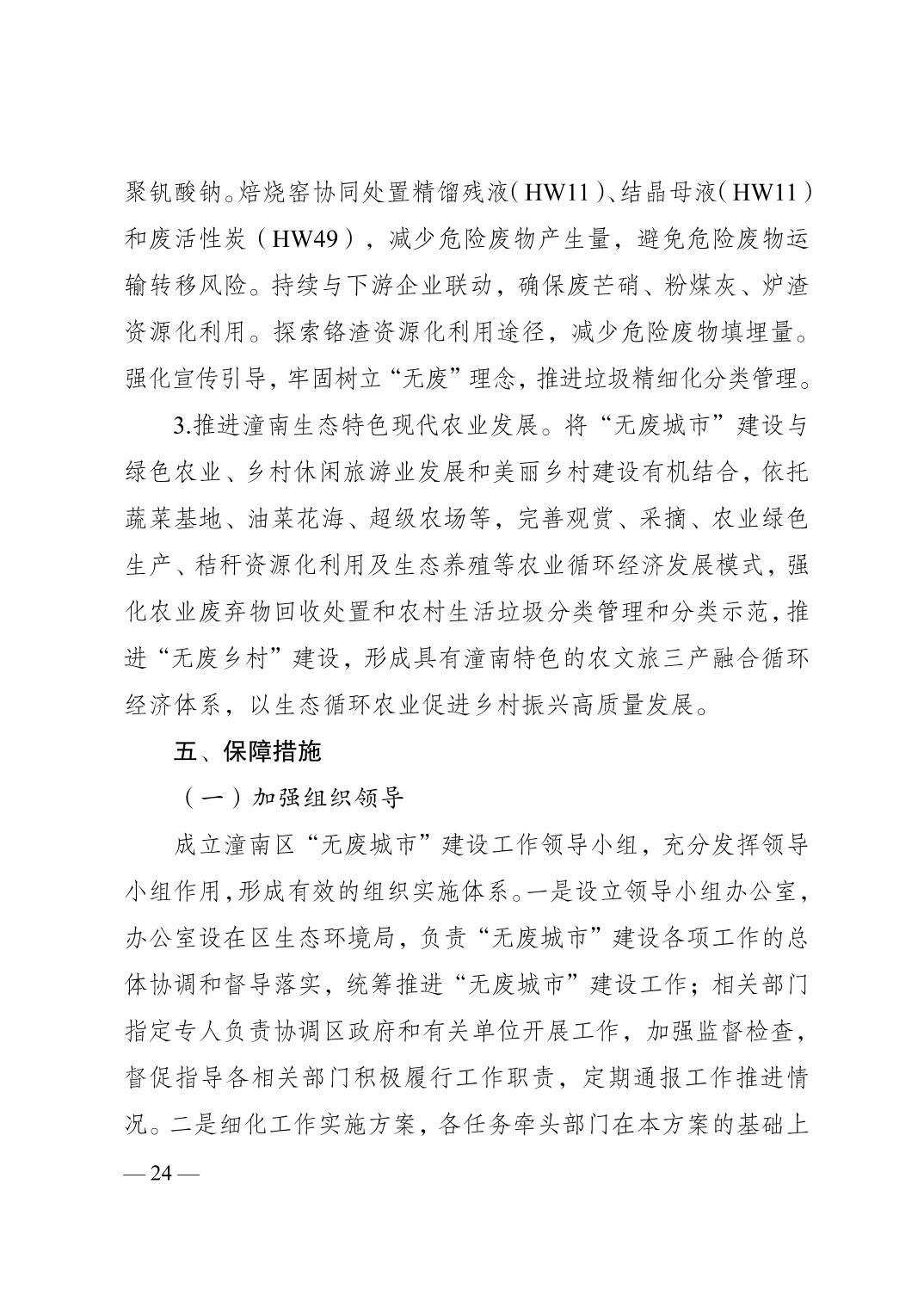 聚钒酸钠。焙烧窑协同处置精馏残液（HW11）、结晶母液（HW11）和废活性炭（HW49），减少危险废物产生量，避免危险废物运输转移风险。持续与下游企业联动，确保废芒硝、粉煤灰、炉渣资源化利用。探索铬渣资源化利用途径，减少危险废物填埋量。强化宣传引导，牢固树立“无废”理念，推进垃圾精细化分类管理。

3.推进潼南生态特色现代农业发展。将“无废城市”建设与绿色农业、乡村休闲旅游业发展和美丽乡村建设有机结合，依托蔬菜基地、油菜花海、超级农场等，完善观赏、采摘、农业绿色生产、秸秆资源化利用及生态养殖等农业循环经济发展模式，强化农业废弃物回收处置和农村生活垃圾分类管理和分类示范，推进“无废乡村”建设，形成具有潼南特色的农文旅三产融合循环经济体系，以生态循环农业促进乡村振兴高质量发展。

五、保障措施

（一）加强组织领导

成立潼南区“无废城市”建设工作领导小组，充分发挥领导小组作用，形成有效的组织实施体系。一是设立领导小组办公室，办公室设在区生态环境局，负责“无废城市”建设各项工作的总体协调和督导落实，统筹推进“无废城市”建设工作；相关部门指定专人负责协调区政府和有关单位开展工作，加强监督检查，督促指导各相关部门积极履行工作职责，定期通报工作推进情况。二是细化工作实施方案，各任务牵头部门在本方案的基础上

— 24 —